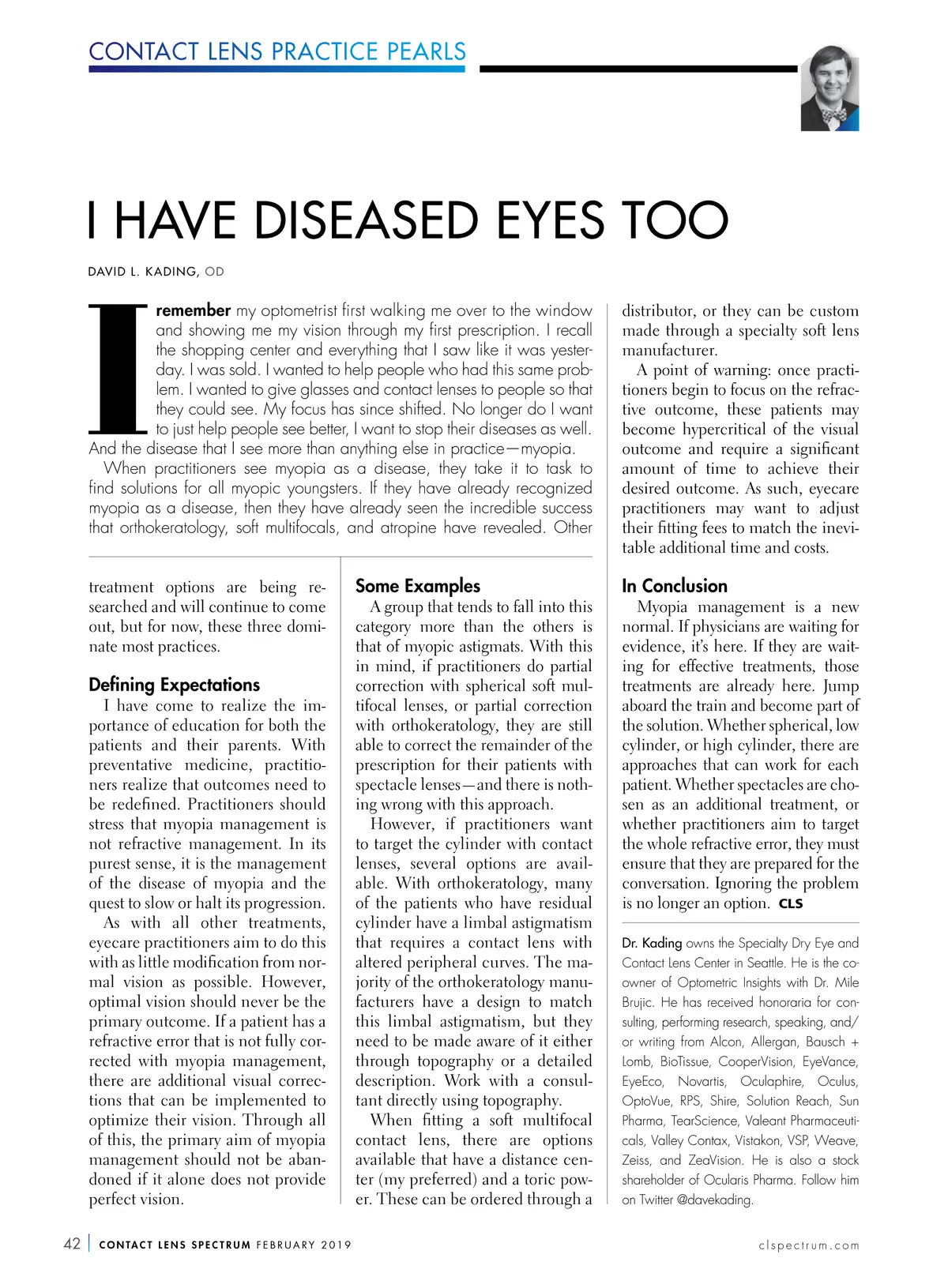 CONTACT LENS PRACTICE PEARLS

I HAVE DISEASED EYES TOO

DAVID L. KADING, OD

I remember my optometrist first walking me over to the window and showing me my vision through my first prescription. I recall the shopping center and everything that I saw like it was yesterday. I was sold. I wanted to help people who had this same problem. I wanted to give glasses and contact lenses to people so that they could see. My focus has since shifted. No longer do I want to just help people see better, I want to stop their diseases as well. And the disease that I see more than anything else in practice—myopia.

When practitioners see myopia as a disease, they take it to task to find solutions for all myopic youngsters. If they have already recognized myopia as a disease, then they have already seen the incredible success that orthokeratology, soft multifocals, and atropine have revealed. Other treatment options are being researched and will continue to come out, but for now, these three dominate most practices.

Defining Expectations

I have come to realize the importance of education for both the patients and their parents. With preventative medicine, practitioners realize that outcomes need to be redefined. Practitioners should stress that myopia management is not refractive management. In its purest sense, it is the management of the disease of myopia and the quest to slow or halt its progression.

As with all other treatments, eyecare practitioners aim to do this with as little modification from normal vision as possible. However, optimal vision should never be the primary outcome. If a patient has a refractive error that is not fully corrected with myopia management, there are additional visual corrections that can be implemented to optimize their vision. Through all of this, the primary aim of myopia management should not be abandoned if it alone does not provide perfect vision.

Some Examples

A group that tends to fall into this category more than the others is that of myopic astigmats. With this in mind, if practitioners do partial correction with spherical soft multifocal lenses, or partial correction with orthokeratology, they are still able to correct the remainder of the prescription for their patients with spectacle lenses—and there is nothing wrong with this approach.

However, if practitioners want to target the cylinder with contact lenses, several options are available. With orthokeratology, many of the patients who have residual cylinder have a limbal astigmatism that requires a contact lens with altered peripheral curves. The majority of the orthokeratology manufacturers have a design to match this limbal astigmatism, but they need to be made aware of it either through topography or a detailed description. Work with a consultant directly using topography.

When fitting a soft multifocal contact lens, there are options available that have a distance center (my preferred) and a toric power. These can be ordered through a distributor, or they can be custom made through a specialty soft lens manufacturer.

A point of warning: once practitioners begin to focus on the refractive outcome, these patients may become hypercritical of the visual outcome and require a significant amount of time to achieve their desired outcome. As such, eyecare practitioners may want to adjust their fitting fees to match the inevitable additional time and costs.

In Conclusion

Myopia management is a new normal. If physicians are waiting for evidence, it's here. If they are waiting for effective treatments, those treatments are already here. Jump aboard the train and become part of the solution. Whether spherical, low cylinder, or high cylinder, there are approaches that can work for each patient. Whether spectacles are chosen as an additional treatment, or whether practitioners aim to target the whole refractive error, they must ensure that they are prepared for the conversation. Ignoring the problem is no longer an option. CLS

Dr. Kading owns the Specialty Dry Eye and Contact Lens Center in Seattle. He is the co-owner of Optometric Insights with Dr. Mile Brujic. He has received honoraria for consulting, performing research, speaking, and/or writing from Alcon, Allergan, Bausch + Lomb, BioTissue, CooperVision, EyeVance, EyeEco, Novartis, Oculaphire, Oculus, OptoVue, RPS, Shire, Solution Reach, Sun Pharma, TearScience, Valeant Pharmaceuticals, Valley Contax, Vistakon, VSP, Weave, Zeiss, and ZeaVision. He is also a stock shareholder of Ocularis Pharma. Follow him on Twitter @davekading.

42 | CONTACT LENS SPECTRUM FEBRUARY 2019 clspectrum.com